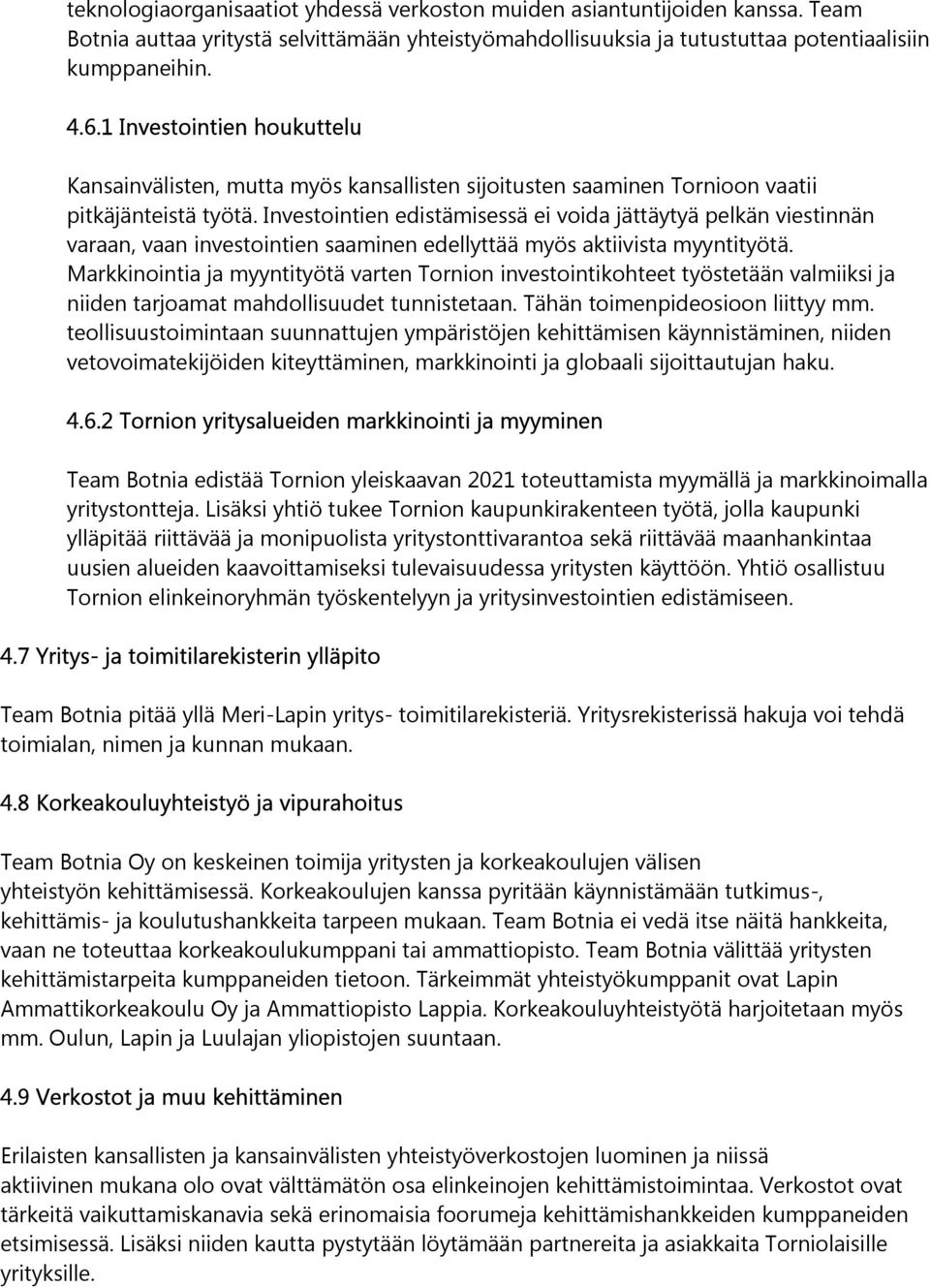 teknologiaorganisaatiot yhdessä verkoston muiden asiantuntijoiden kanssa. Team Botnia auttaa yritystä selvittämään yhteistyömahdollisuuksia ja tutustuttaa potentiaalisiin kumppaneihin.

4.6.1 Investointien houkuttelu

Kansainvälisten, mutta myös kansallisten sijoitusten saaminen Tornioon vaatii pitkäjänteistä työtä. Investointien edistämisessä ei voida jättäytyä pelkän viestinnän varaan, vaan investointien saaminen edellyttää myös aktiivista myyntityötä. Markkinointia ja myyntityötä varten Tornion investointikohteet työstetään valmiiksi ja niiden tarjoamat mahdollisuudet tunnistetaan. Tähän toimenpideosioon liittyy mm. teollisuustoimintaan suunnattujen ympäristöjen kehittämisen käynnistäminen, niiden vetovoimatekijöiden kiteyttäminen, markkinointi ja globaali sijoittautujan haku.

4.6.2 Tornion yritysalueiden markkinointi ja myyminen

Team Botnia edistää Tornion yleiskaavan 2021 toteuttamista myymällä ja markkinoimalla yritystontteja. Lisäksi yhtiö tukee Tornion kaupunkirakenteen työtä, jolla kaupunki ylläpitää riittävää ja monipuolista yritystonttivarantoa sekä riittävää maanhankintaa uusien alueiden kaavoittamiseksi tulevaisuudessa yritysten käyttöön. Yhtiö osallistuu Tornion elinkeinoryhmän työskentelyyn ja yritysinvestointien edistämiseen.

4.7 Yritys- ja toimitilarekisterin ylläpito

Team Botnia pitää yllä Meri-Lapin yritys- toimitilarekisteriä. Yritysrekisterissä hakuja voi tehdä toimialan, nimen ja kunnan mukaan.

4.8 Korkeakouluyhteistyö ja vipurahoitus

Team Botnia Oy on keskeinen toimija yritysten ja korkeakoulujen välisen yhteistyön kehittämisessä. Korkeakoulujen kanssa pyritään käynnistämään tutkimus-, kehittämis- ja koulutushankkeita tarpeen mukaan. Team Botnia ei vedä itse näitä hankkeita, vaan ne toteuttaa korkeakoulukumppani tai ammattiopisto. Team Botnia välittää yritysten kehittämistarpeita kumppaneiden tietoon. Tärkeimmät yhteistyökumppanit ovat Lapin Ammattikorkeakoulu Oy ja Ammattiopisto Lappia. Korkeakouluyhteistyötä harjoitetaan myös mm. Oulun, Lapin ja Luulajan yliopistojen suuntaan.

4.9 Verkostot ja muu kehittäminen

Erilaisten kansallisten ja kansainvälisten yhteistyöverkostojen luominen ja niissä aktiivinen mukana olo ovat välttämätön osa elinkeinojen kehittämistoimintaa. Verkostot ovat tärkeitä vaikuttamiskanavia sekä erinomaisia foorumeja kehittämishankkeiden kumppaneiden etsimisessä. Lisäksi niiden kautta pystytään löytämään partnereita ja asiakkaita Torniolaisille yrityksille.